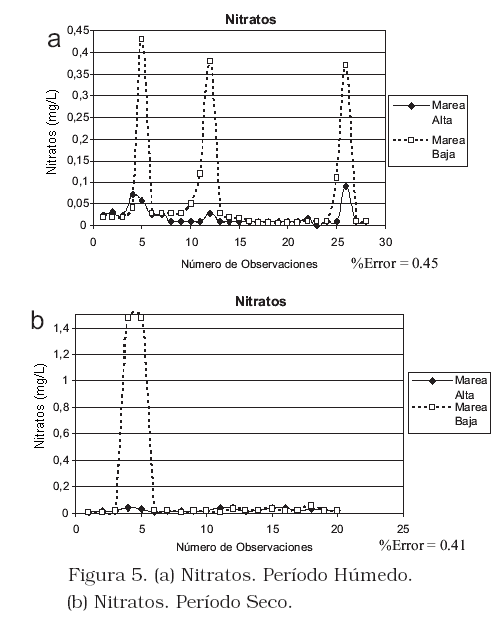 a

Nitratos

Nitratos (mg/L)

0,45
0,4
0,35
0,3
0,25
0,2
0,15
0,1
0,05
0

0 5 10 15 20 25 30

Número de Observaciones

%Error = 0.45

Marea Alta

Marea Baja

b

Nitratos

Nitratos (mg/L)

1,4
1,2
1
0,8
0,6
0,4
0,2
0

0 5 10 15 20 25

Número de Observaciones

%Error = 0.41

Marea Alta

Marea Baja

Figura 5. (a) Nitratos. Período Húmedo.
(b) Nitratos. Período Seco.